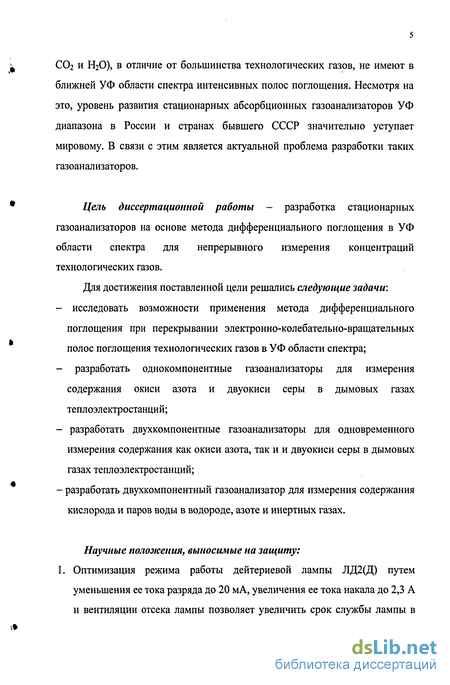 5

$CO_2$ и $H_2O$), в отличие от большинства технологических газов, не имеют в ближней УФ области спектра интенсивных полос поглощения. Несмотря на это, уровень развития стационарных абсорбционных газоанализаторов УФ диапазона в России и странах бывшего СССР значительно уступает мировому. В связи с этим является актуальной проблема разработки таких газоанализаторов.

Цель диссертационной работы – разработка стационарных газоанализаторов на основе метода дифференциального поглощения в УФ области спектра для непрерывного измерения концентраций технологических газов.

Для достижения поставленной цели решались следующие задачи:
– исследовать возможности применения метода дифференциального поглощения при перекрывании электронно-колебательно-вращательных полос поглощения технологических газов в УФ области спектра;
– разработать однокомпонентные газоанализаторы для измерения содержания окиси азота и двуокиси серы в дымовых газах теплоэлектростанций;
– разработать двухкомпонентные газоанализаторы для одновременного измерения содержания как окиси азота, так и и двуокиси серы в дымовых газах теплоэлектростанций;
– разработать двухкомпонентный газоанализатор для измерения содержания кислорода и паров воды в водороде, азоте и инертных газах.

Научные положения, выносимые на защиту:
1. Оптимизация режима работы дейтериевой лампы ЛД2(Д) путем уменьшения ее тока разряда до 20 мА, увеличения ее тока накала до 2,3 А и вентиляции отсека лампы позволяет увеличить срок службы лампы в

dsLib.net
библиотека диссертаций